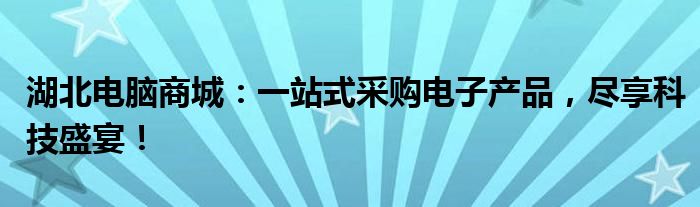 湖北电脑商城：一站式采购电子产品，尽享科技盛宴！